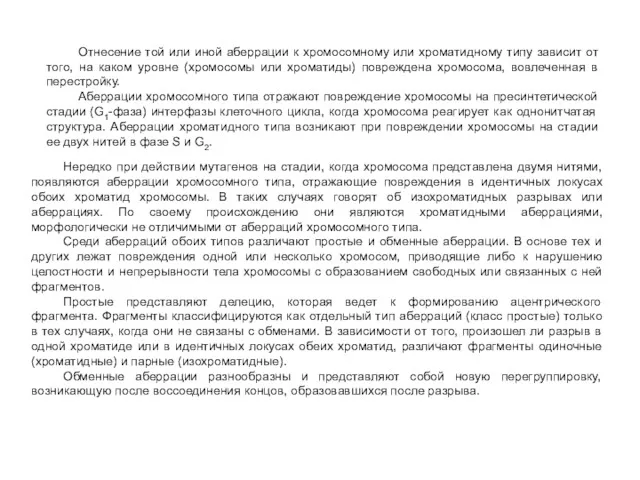 Отнесение той или иной аберрации к хромосомному или хроматидному типу зависит от того, на каком уровне (хромосомы или хроматиды) повреждена хромосома, вовлеченная в перестройку.

Аберрации хромосомного типа отражают повреждение хромосомы на пресинтетической стадии ($G_1$-фаза) интерфазы клеточного цикла, когда хромосома реагирует как однонитчатая структура. Аберрации хроматидного типа возникают при повреждении хромосомы на стадии ее двух нитей в фазе S и $G_2$.

Нередко при действии мутагенов на стадии, когда хромосома представлена двумя нитями, появляются аберрации хромосомного типа, отражающие повреждения в идентичных локусах обоих хроматид хромосомы. В таких случаях говорят об изохроматидных разрывах или аберрациях. По своему происхождению они являются хроматидными аберрациями, морфологически не отличимыми от аберраций хромосомного типа.

Среди аберраций обоих типов различают простые и обменные аберрации. В основе тех и других лежат повреждения одной или несколько хромосом, приводящие либо к нарушению целостности и непрерывности тела хромосомы с образованием свободных или связанных с ней фрагментов.

Простые представляют делецию, которая ведет к формированию ацентрического фрагмента. Фрагменты классифицируются как отдельный тип аберраций (класс простые) только в тех случаях, когда они не связаны с обменами. В зависимости от того, произошел ли разрыв в одной хроматиде или в идентичных локусах обеих хроматид, различают фрагменты одиночные (хроматидные) и парные (изохроматидные).

Обменные аберрации разнообразны и представляют собой новую перегруппировку, возникающую после воссоединения концов, образовавшихся после разрыва.